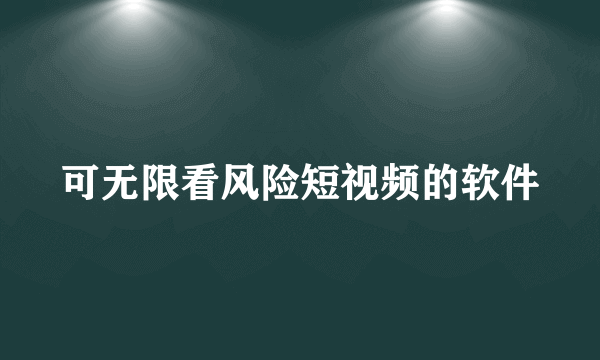 可无限看风险短视频的软件